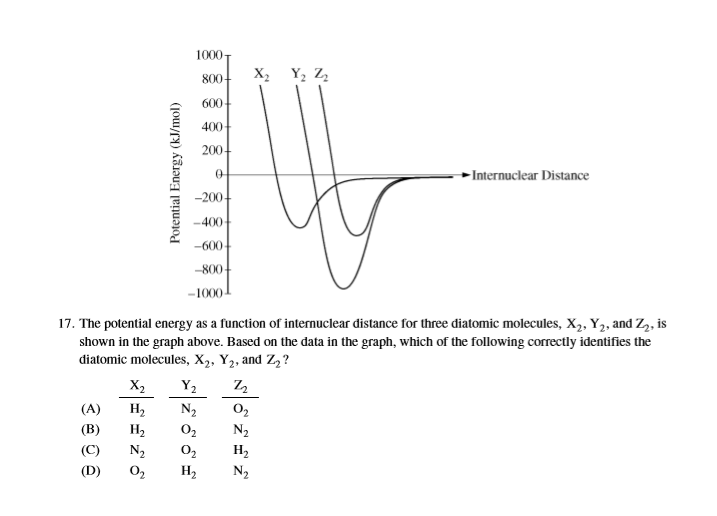 1000
800
600
400
200
0
−200
−400
−600
−800
−1000

Potential Energy (kJ/mol)

$X_2$ $Y_2$ $Z_2$

Internuclear Distance

17. The potential energy as a function of internuclear distance for three diatomic molecules, $X_2$, $Y_2$, and $Z_2$, is shown in the graph above. Based on the data in the graph, which of the following correctly identifies the diatomic molecules, $X_2$, $Y_2$, and $Z_2$?

| | $X_2$ | $Y_2$ | $Z_2$ |
|---|---|---|---|
| (A) | $H_2$ | $N_2$ | $O_2$ |
| (B) | $H_2$ | $O_2$ | $N_2$ |
| (C) | $N_2$ | $O_2$ | $H_2$ |
| (D) | $O_2$ | $H_2$ | $N_2$ |